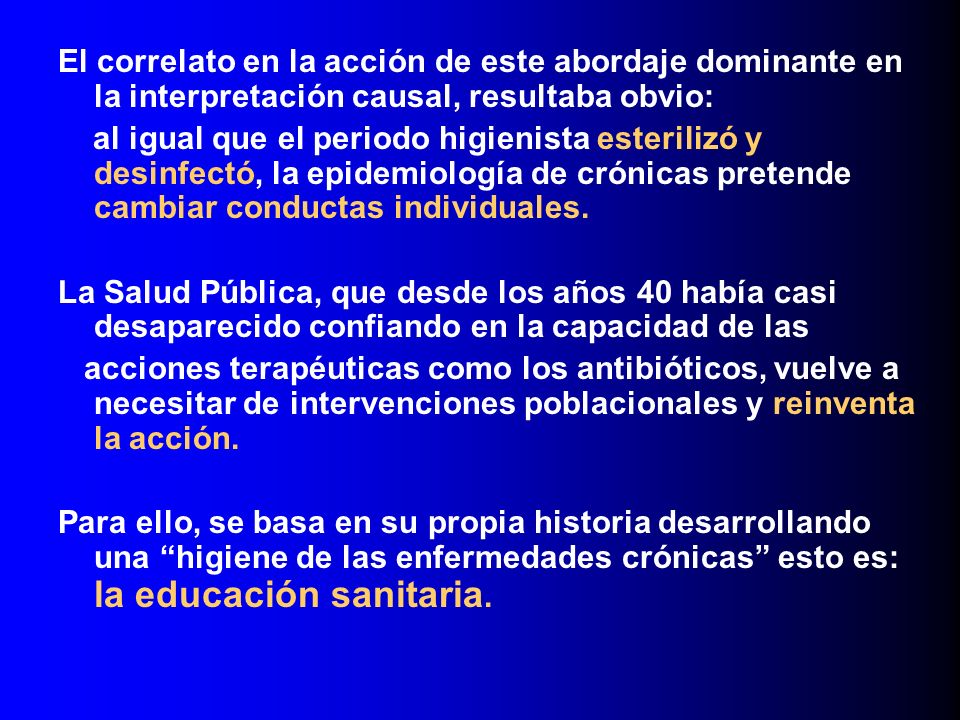 El correlato en la acción de este abordaje dominante en la interpretación causal, resultaba obvio:

al igual que el periodo higienista esterilizó y desinfectó, la epidemiología de crónicas pretende cambiar conductas individuales.

La Salud Pública, que desde los años 40 había casi desaparecido confiando en la capacidad de las

acciones terapéuticas como los antibióticos, vuelve a necesitar de intervenciones poblacionales y reinventa la acción.

Para ello, se basa en su propia historia desarrollando una “higiene de las enfermedades crónicas” esto es: la educación sanitaria.